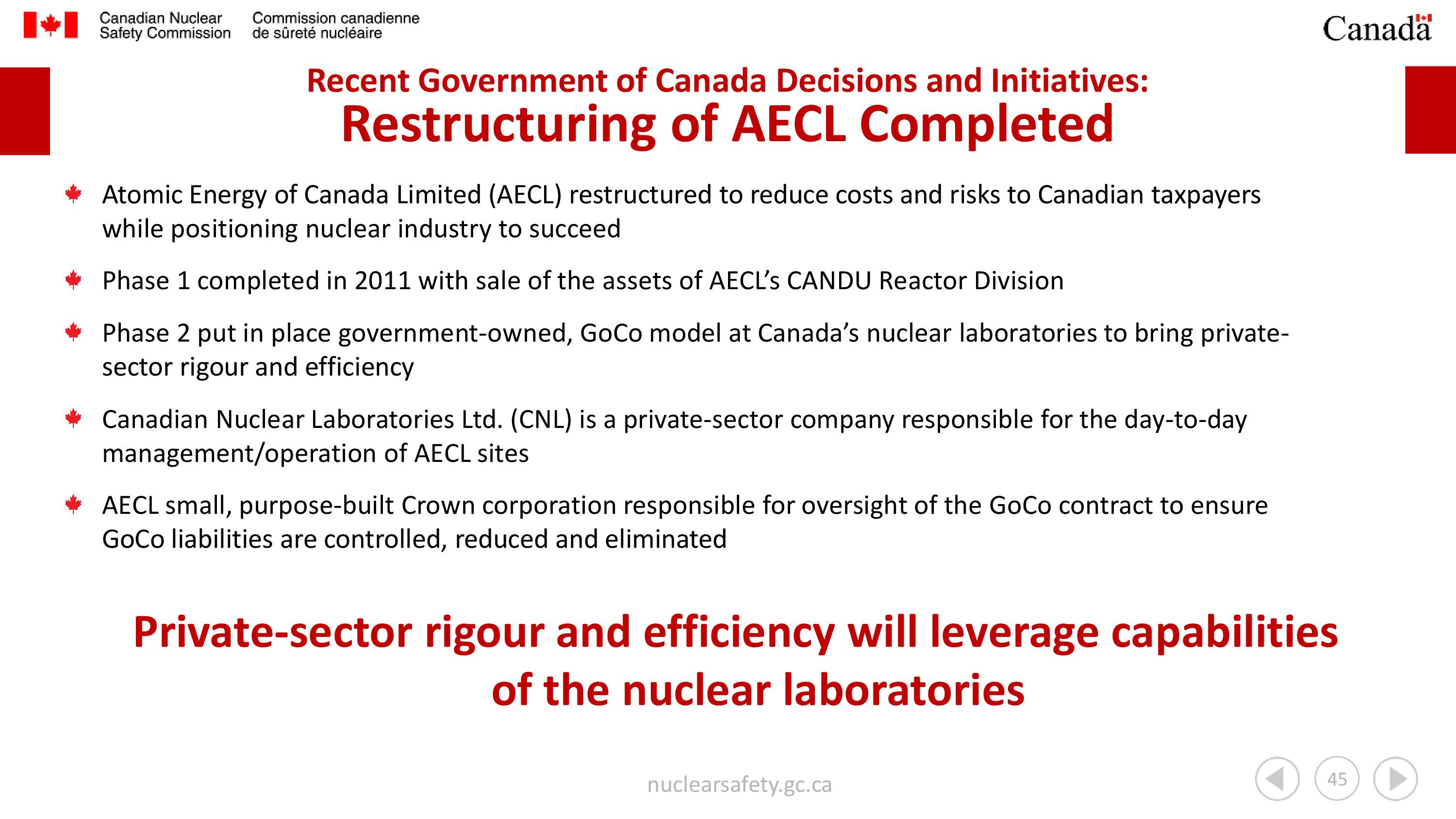 Canadian Nuclear Safety Commission

Commission canadienne de sûreté nucléaire

Canada

Recent Government of Canada Decisions and Initiatives:
Restructuring of AECL Completed

Atomic Energy of Canada Limited (AECL) restructured to reduce costs and risks to Canadian taxpayers while positioning nuclear industry to succeed

Phase 1 completed in 2011 with sale of the assets of AECL's CANDU Reactor Division

Phase 2 put in place government-owned, GoCo model at Canada's nuclear laboratories to bring private-sector rigour and efficiency

Canadian Nuclear Laboratories Ltd. (CNL) is a private-sector company responsible for the day-to-day management/operation of AECL sites

AECL small, purpose-built Crown corporation responsible for oversight of the GoCo contract to ensure GoCo liabilities are controlled, reduced and eliminated

Private-sector rigour and efficiency will leverage capabilities of the nuclear laboratories

nuclearsafety.gc.ca

45